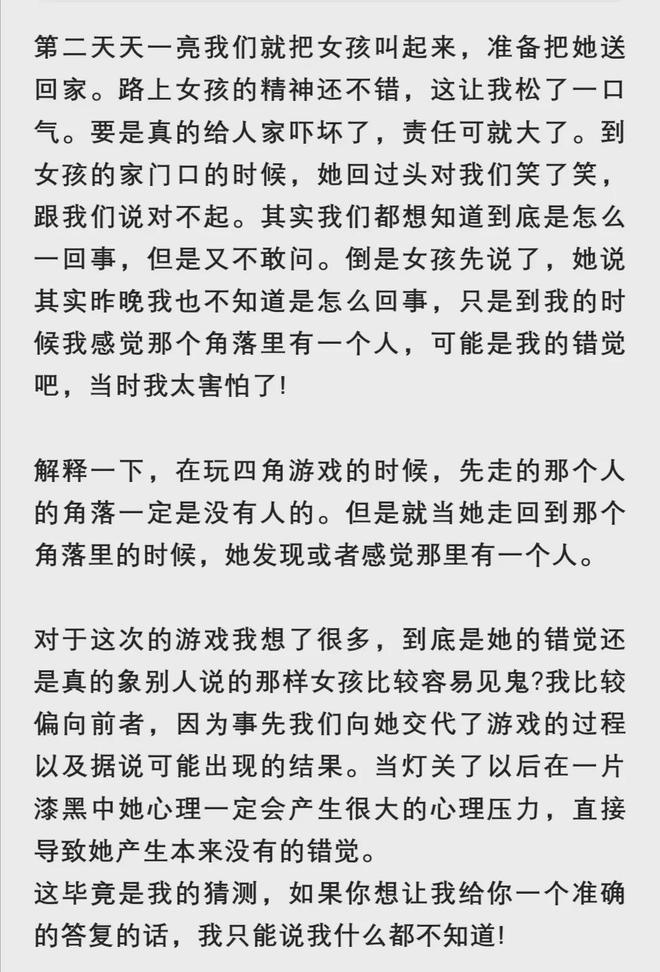 第二天天一亮我们就把女孩叫起来，准备把她送回家。路上女孩的精神还不错，这让我松了一口气。要是真的给人家吓坏了，责任可就大了。到女孩的家门口的时候，她回过头对我们笑了笑，跟我们说对不起。其实我们都想知道到底是怎么一回事，但是又不敢问。倒是女孩先说了，她说其实昨晚我也不知道是怎么回事，只是到我的时候我感觉那个角落里有一个人，可能是我的错觉吧，当时我太害怕了!

解释一下，在玩四角游戏的时候，先走的那个人的角落一定是没有人的。但是就当她走回到那个角落里的时候，她发现或者感觉那里有一个人。

对于这次的游戏我想了很多，到底是她的错觉还是真的象别人说的那样女孩比较容易见鬼?我比较偏向前者，因为事先我们向她交代了游戏的过程以及据说可能出现的结果。当灯关了以后在一片漆黑中她心理一定会产生很大的心理压力，直接导致她产生本来没有的错觉。
这毕竟是我的猜测，如果你想让我给你一个准确的答复的话，我只能说我什么都不知道!